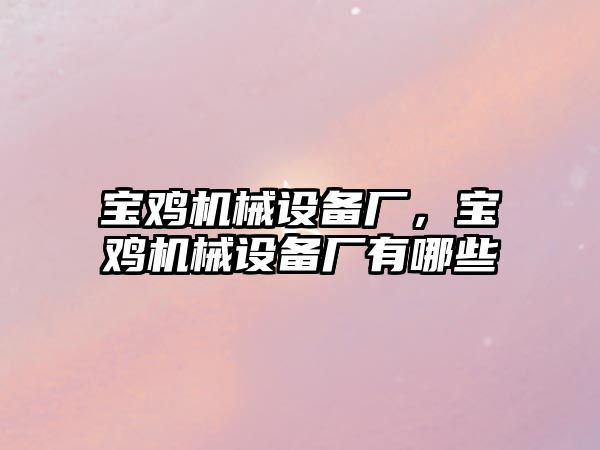 宝鸡机械设备厂，宝鸡机械设备厂有哪些